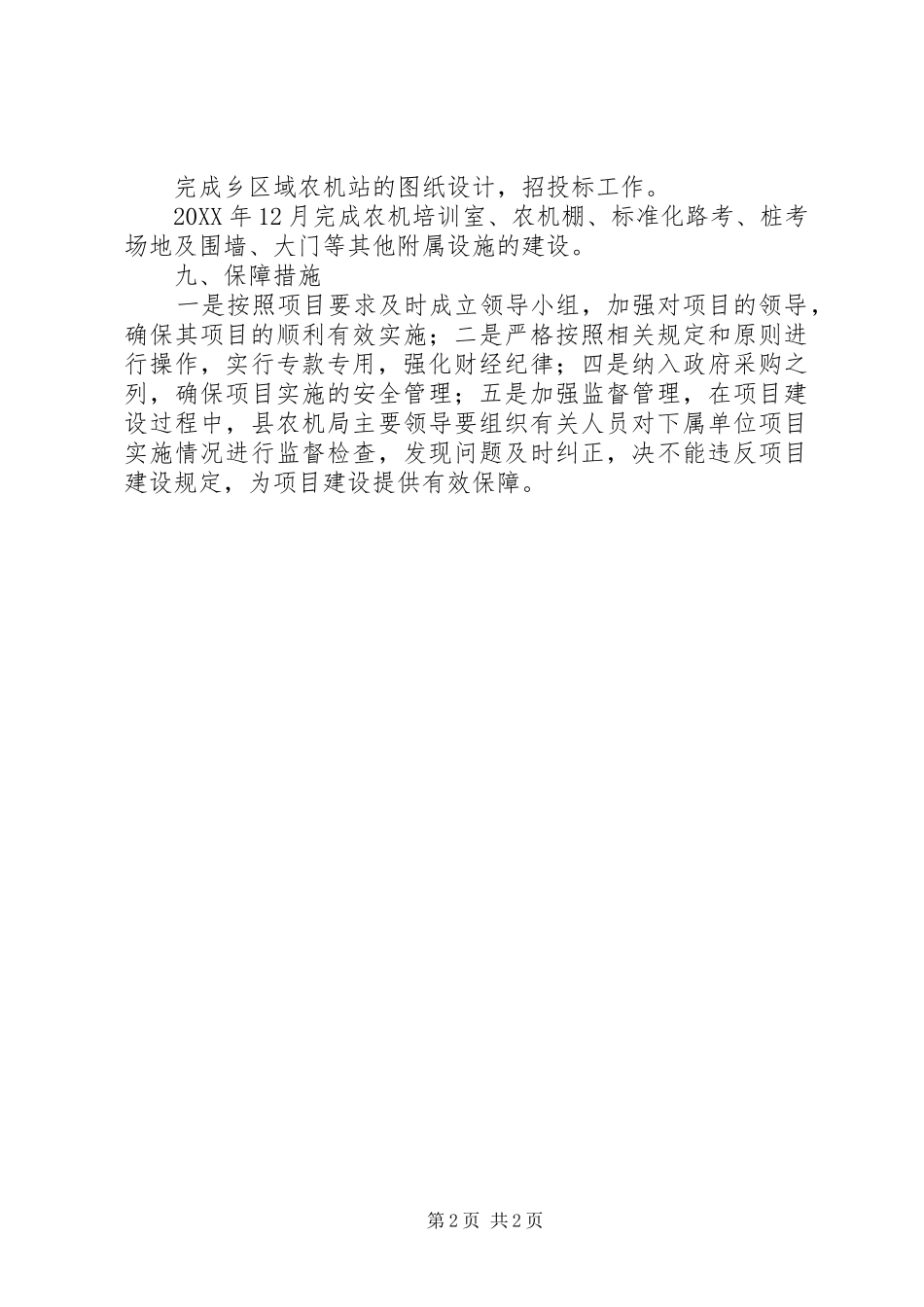 完成乡区域农机站的图纸设计，招投标工作。

20XX年12月完成农机培训室、农机棚、标准化路考、桩考场地及围墙、大门等其他附属设施的建设。

九、保障措施

一是按照项目要求及时成立领导小组，加强对项目的领导，确保其项目的顺利有效实施；二是严格按照相关规定和原则进行操作，实行专款专用，强化财经纪律；四是纳入政府采购之列，确保项目实施的安全管理；五是加强监督管理，在项目建设过程中，县农机局主要领导要组织有关人员对下属单位项目实施情况进行监督检查，发现问题及时纠正，决不能违反项目建设规定，为项目建设提供有效保障。

第2页 共2页